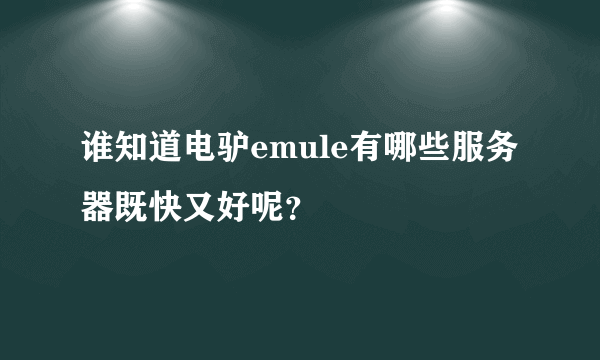 谁知道电驴emule有哪些服务器既快又好呢?